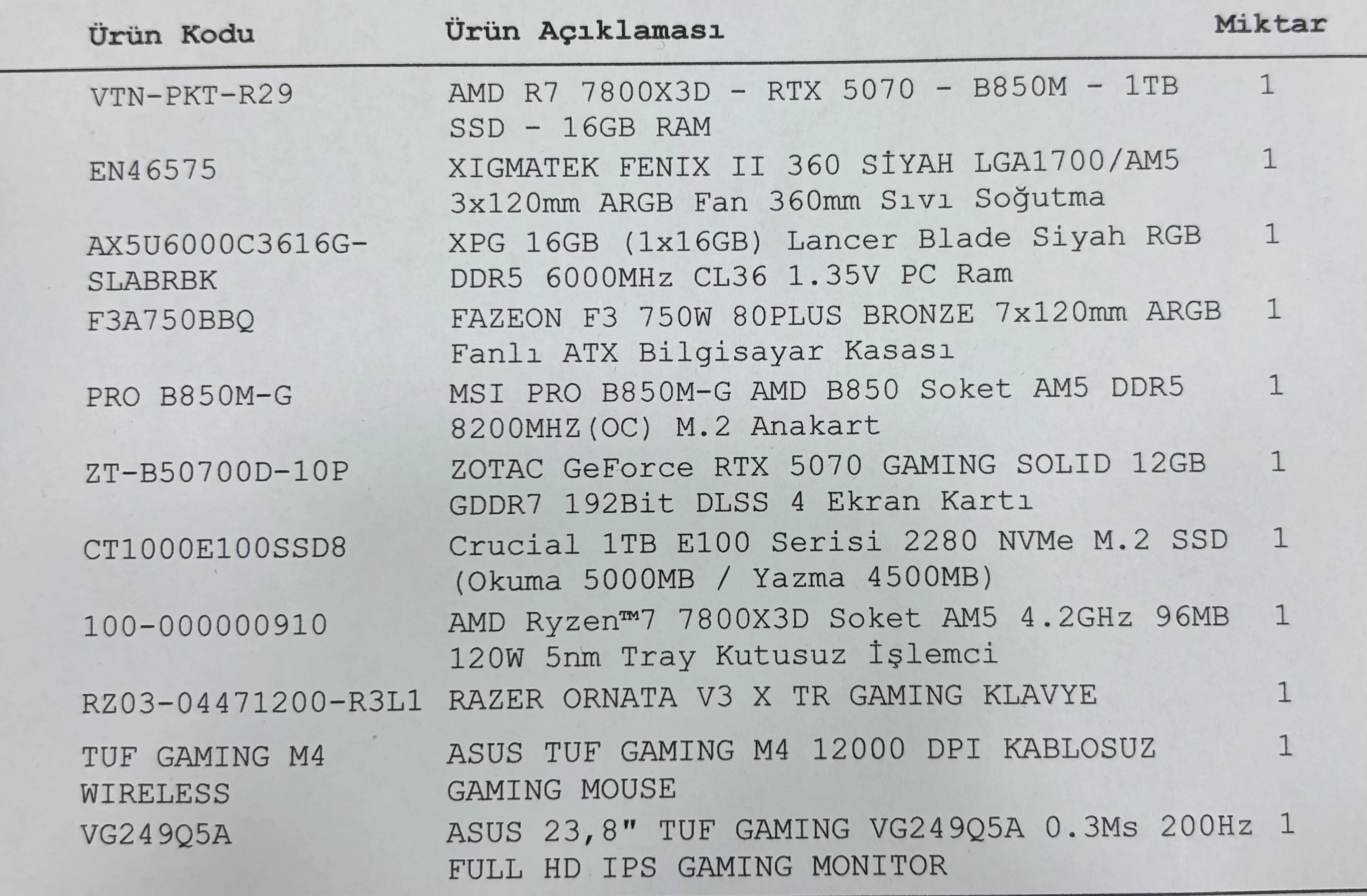 | Ürün Kodu | Ürün Açıklaması | Miktar |
|---|---|---|
| VTN-PKT-R29 | AMD R7 7800X3D - RTX 5070 - B850M - 1TB SSD - 16GB RAM | 1 |
| EN46575 | XIGMATEK FENIX II 360 SİYAH LGA1700/AM5 3x120mm ARGB Fan 360mm Sıvı Soğutma | 1 |
| AX5U6000C3616G-SLABRBK | XPG 16GB (1x16GB) Lancer Blade Siyah RGB DDR5 6000MHz CL36 1.35V PC Ram | 1 |
| F3A750BBQ | FAZEON F3 750W 80PLUS BRONZE 7x120mm ARGB Fanlı ATX Bilgisayar Kasası | 1 |
| PRO B850M-G | MSI PRO B850M-G AMD B850 Soket AM5 DDR5 8200MHZ(OC) M.2 Anakart | 1 |
| ZT-B50700D-10P | ZOTAC GeForce RTX 5070 GAMING SOLID 12GB GDDR7 192Bit DLSS 4 Ekran Kartı | 1 |
| CT1000E100SSD8 | Crucial 1TB E100 Serisi 2280 NVMe M.2 SSD (Okuma 5000MB / Yazma 4500MB) | 1 |
| 100-000000910 | AMD Ryzen™7 7800X3D Soket AM5 4.2GHz 96MB 120W 5nm Tray Kutusuz İşlemci | 1 |
| RZ03-04471200-R3L1 | RAZER ORNATA V3 X TR GAMING KLAVYE | 1 |
| TUF GAMING M4 WIRELESS | ASUS TUF GAMING M4 12000 DPI KABLOSUZ GAMING MOUSE | 1 |
| VG249Q5A | ASUS 23,8" TUF GAMING VG249Q5A 0.3Ms 200Hz FULL HD IPS GAMING MONITOR | 1 |